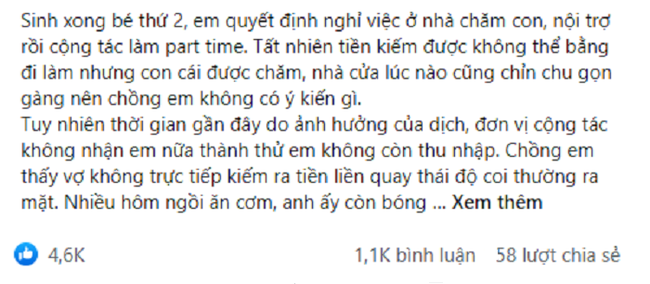 Sinh xong bé thứ 2, em quyết định nghỉ việc ở nhà chăm con, nội trợ rồi cộng tác làm part time. Tất nhiên tiền kiếm được không thể bằng đi làm nhưng con cái được chăm, nhà cửa lúc nào cũng chỉn chu gọn gàng nên chồng em không có ý kiến gì.
Tuy nhiên thời gian gần đây do ảnh hưởng của dịch, đơn vị cộng tác không nhận em nữa thành thử em không còn thu nhập. Chồng em thấy vợ không trực tiếp kiếm ra tiền liền quay thái độ coi thường ra mặt. Nhiều hôm ngồi ăn cơm, anh ấy còn bóng ... Xem thêm

4,6K

1,1K bình luận 58 lượt chia sẻ